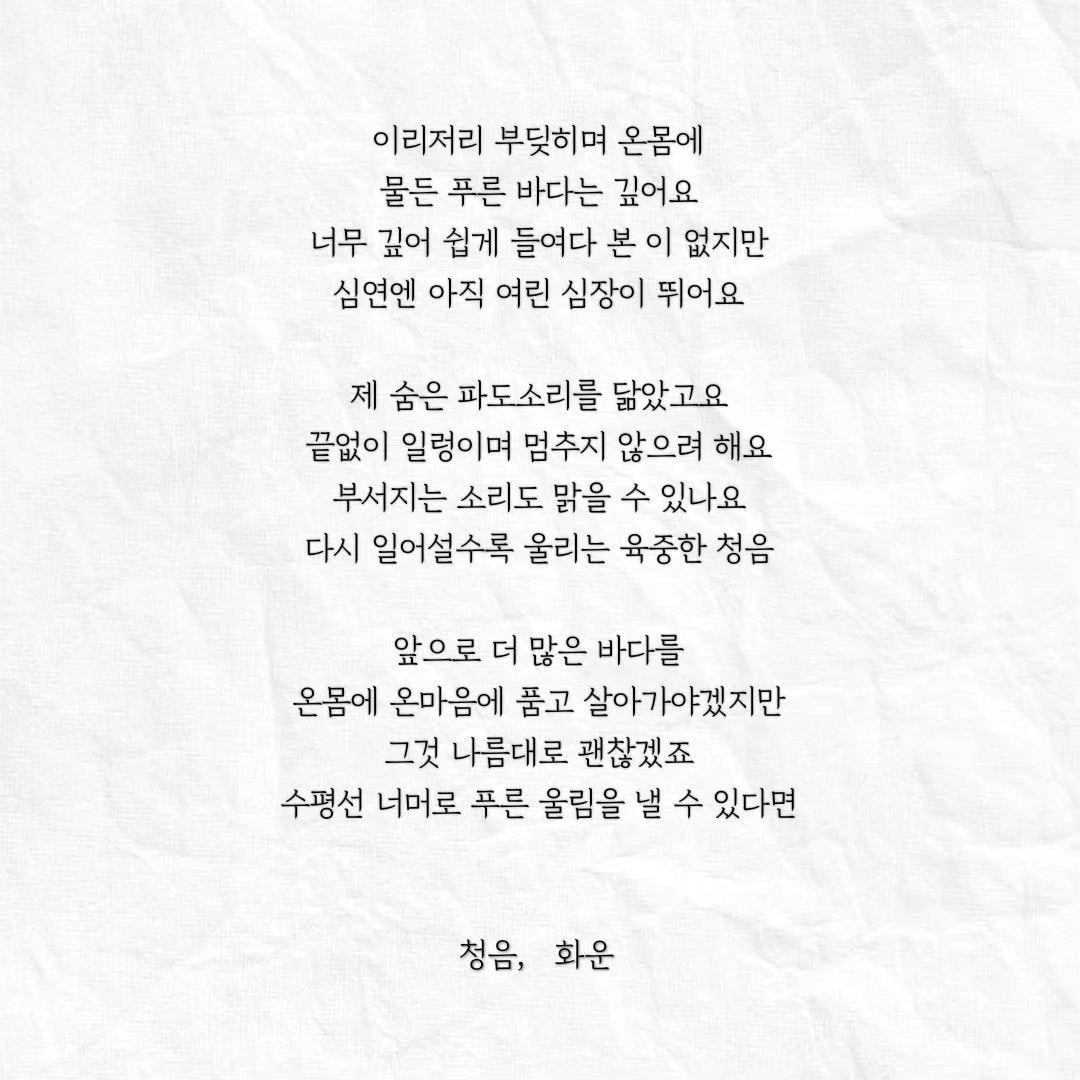 이리저리 부딪히며 온몸에
물든 푸른 바다는 깊어요
너무 깊어 쉽게 들여다 본 이 없지만
심연엔 아직 여린 심장이 뛰어요

제 숨은 파도소리를 닮았고요
끝없이 일렁이며 멈추지 않으려 해요
부서지는 소리도 맑을 수 있나요
다시 일어설수록 울리는 육중한 청음

앞으로 더 많은 바다를
온몸에 온마음에 품고 살아가야겠지만
그것 나름대로 괜찮겠죠
수평선 너머로 푸른 울림을 낼 수 있다면

청음, 화운